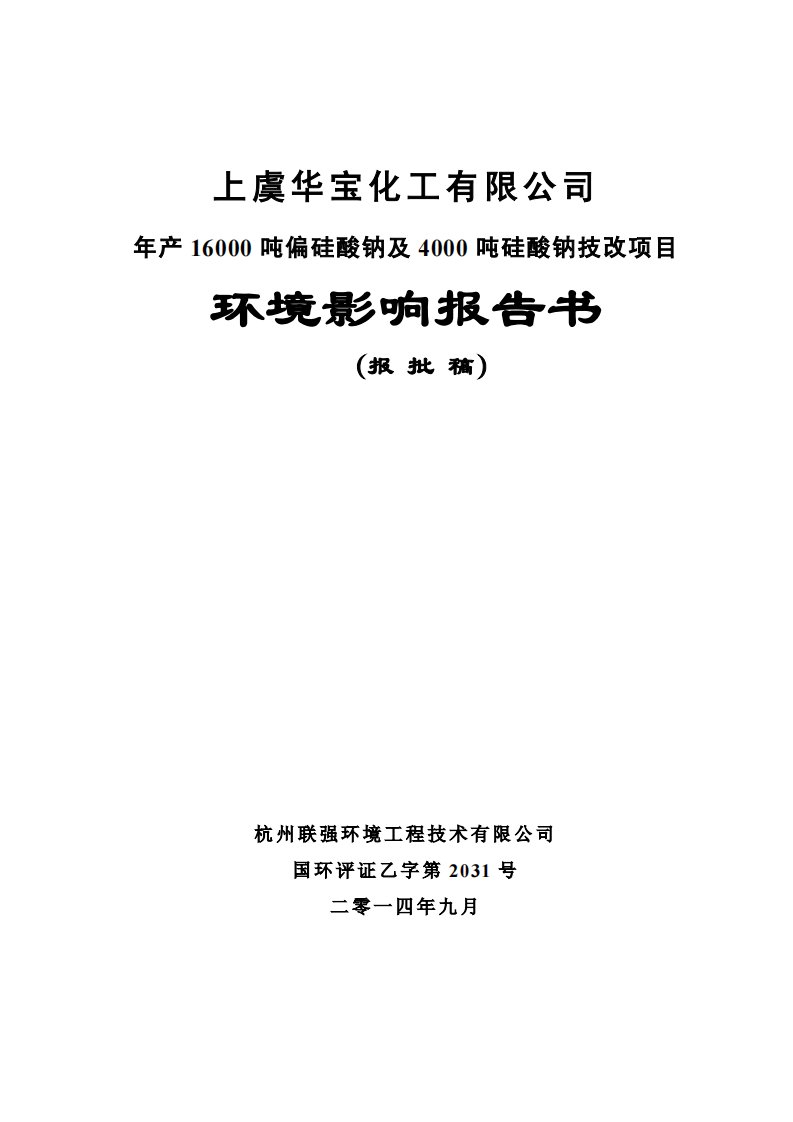 上虞华宝化工有限公司

年产 16000 吨偏硅酸钠及 4000 吨硅酸钠技改项目

环境影响报告书

（报 批 稿）

杭州联强环境工程技术有限公司

国环评证乙字第 2031 号

二零一四年九月